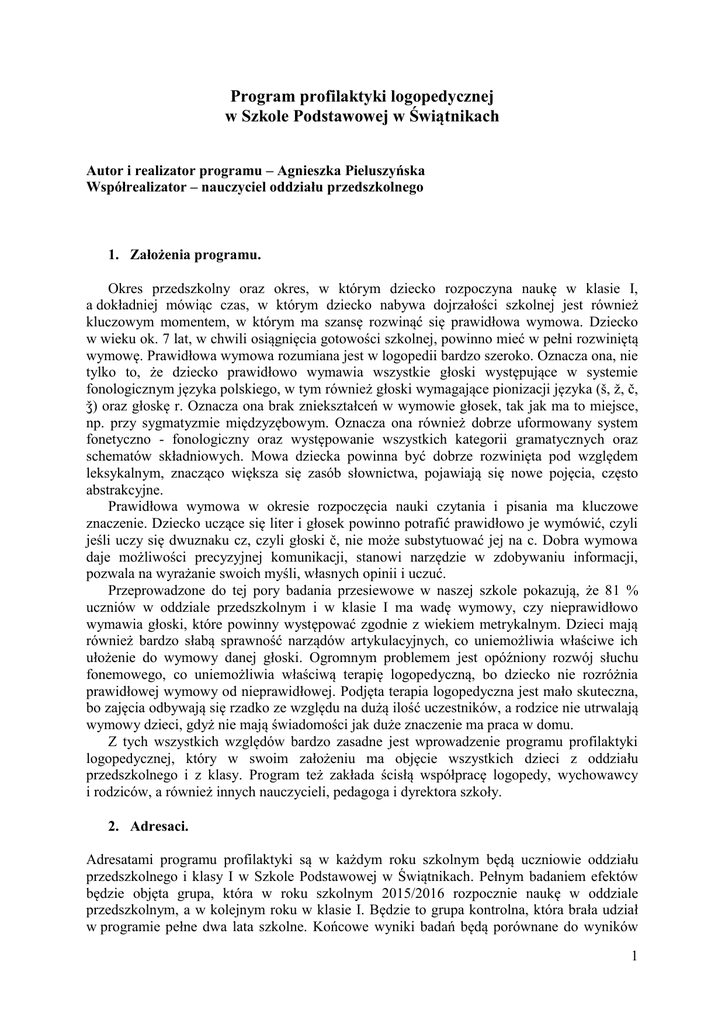 Program profilaktyki logopedycznej
w Szkole Podstawowej w Świątnikach

Autor i realizator programu – Agnieszka Pieluszyńska
Współrealizator – nauczyciel oddziału przedszkolnego

1. Założenia programu.

Okres przedszkolny oraz okres, w którym dziecko rozpoczyna naukę w klasie I, a dokładniej mówiąc czas, w którym dziecko nabywa dojrzałości szkolnej jest również kluczowym momentem, w którym ma szansę rozwinąć się prawidłowa wymowa. Dziecko w wieku ok. 7 lat, w chwili osiągnięcia gotowości szkolnej, powinno mieć w pełni rozwiniętą wymowę. Prawidłowa wymowa rozumiana jest w logopedii bardzo szeroko. Oznacza ona, nie tylko to, że dziecko prawidłowo wymawia wszystkie głoski występujące w systemie fonologicznym języka polskiego, w tym również głoski wymagające pionizacji języka (š, ž, č, ǯ) oraz głoskę r. Oznacza ona brak zniekształceń w wymowie głosek, tak jak ma to miejsce, np. przy sygmatyzmie międzyzębowym. Oznacza ona również dobrze uformowany system fonetyczno - fonologiczny oraz występowanie wszystkich kategorii gramatycznych oraz schematów składniowych. Mowa dziecka powinna być dobrze rozwinięta pod względem leksykalnym, znacząco większa się zasób słownictwa, pojawiają się nowe pojęcia, często abstrakcyjne.

Prawidłowa wymowa w okresie rozpoczęcia nauki czytania i pisania ma kluczowe znaczenie. Dziecko uczące się liter i głosek powinno potrafić prawidłowo je wymówić, czyli jeśli uczy się dwuznaku cz, czyli głoski č, nie może substytuować jej na c. Dobra wymowa daje możliwości precyzyjnej komunikacji, stanowi narzędzie w zdobywaniu informacji, pozwala na wyrażanie swoich myśli, własnych opinii i uczuć.

Przeprowadzone do tej pory badania przesiewowe w naszej szkole pokazują, że 81 % uczniów w oddziale przedszkolnym i w klasie I ma wadę wymowy, czy nieprawidłowo wymawia głoski, które powinny występować zgodnie z wiekiem metrykalnym. Dzieci mają również bardzo słabą sprawność narządów artykulacyjnych, co uniemożliwia właściwe ich ułożenie do wymowy danej głoski. Ogromnym problemem jest opóźniony rozwój słuchu fonemowego, co uniemożliwia właściwą terapię logopedyczną, bo dziecko nie rozróżnia prawidłowej wymowy od nieprawidłowej. Podjęta terapia logopedyczna jest mało skuteczna, bo zajęcia odbywają się rzadko ze względu na dużą ilość uczestników, a rodzice nie utrwalają wymowy dzieci, gdyż nie mają świadomości jak duże znaczenie ma praca w domu.

Z tych wszystkich względów bardzo zasadne jest wprowadzenie programu profilaktyki logopedycznej, który w swoim założeniu ma objęcie wszystkich dzieci z oddziału przedszkolnego i z klasy. Program też zakłada ścisłą współpracę logopedy, wychowawcy i rodziców, a również innych nauczycieli, pedagoga i dyrektora szkoły.

2. Adresaci.

Adresatami programu profilaktyki są w każdym roku szkolnym będą uczniowie oddziału przedszkolnego i klasy I w Szkole Podstawowej w Świątnikach. Pełnym badaniem efektów będzie objęta grupa, która w roku szkolnym 2015/2016 rozpocznie naukę w oddziale przedszkolnym, a w kolejnym roku w klasie I. Będzie to grupa kontrolna, która brała udział w programie pełne dwa lata szkolne. Końcowe wyniki badań będą porównane do wyników

1